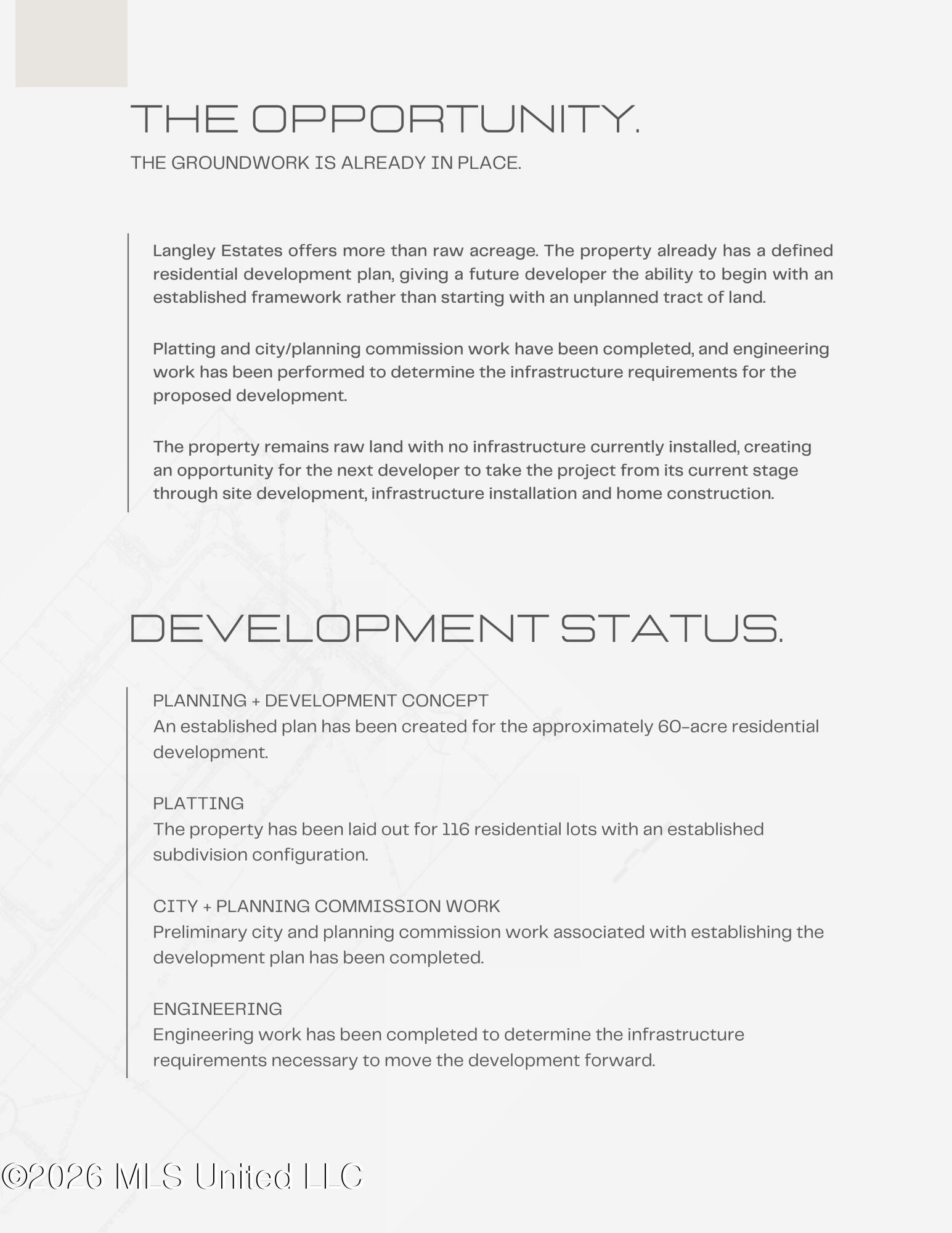 THE OPPORTUNITY.
THE GROUNDWORK IS ALREADY IN PLACE.

Langley Estates offers more than raw acreage. The property already has a defined residential development plan, giving a future developer the ability to begin with an established framework rather than starting with an unplanned tract of land.

Platting and city/planning commission work have been completed, and engineering work has been performed to determine the infrastructure requirements for the proposed development.

The property remains raw land with no infrastructure currently installed, creating an opportunity for the next developer to take the project from its current stage through site development, infrastructure installation and home construction.

DEVELOPMENT STATUS.

PLANNING + DEVELOPMENT CONCEPT
An established plan has been created for the approximately 60-acre residential development.

PLATTING
The property has been laid out for 116 residential lots with an established subdivision configuration.

CITY + PLANNING COMMISSION WORK
Preliminary city and planning commission work associated with establishing the development plan has been completed.

ENGINEERING
Engineering work has been completed to determine the infrastructure requirements necessary to move the development forward.

©2026 MLS United LLC